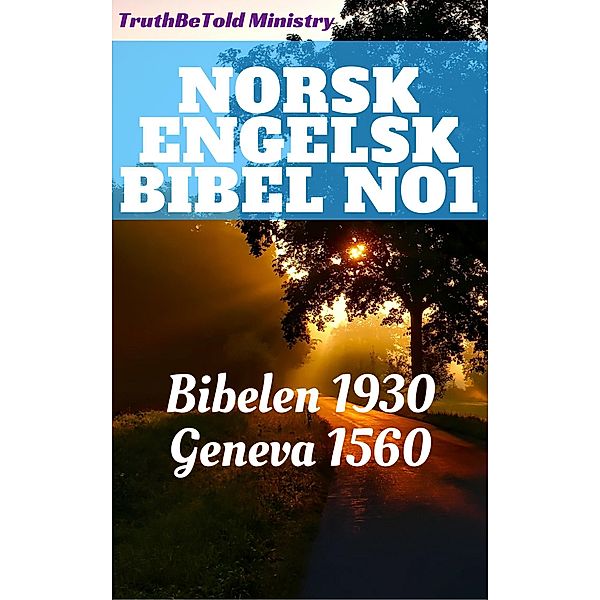 TruthBeTold Ministry

NORSK ENGELSK BIBEL NO1

Bibelen 1930
Geneva 1560